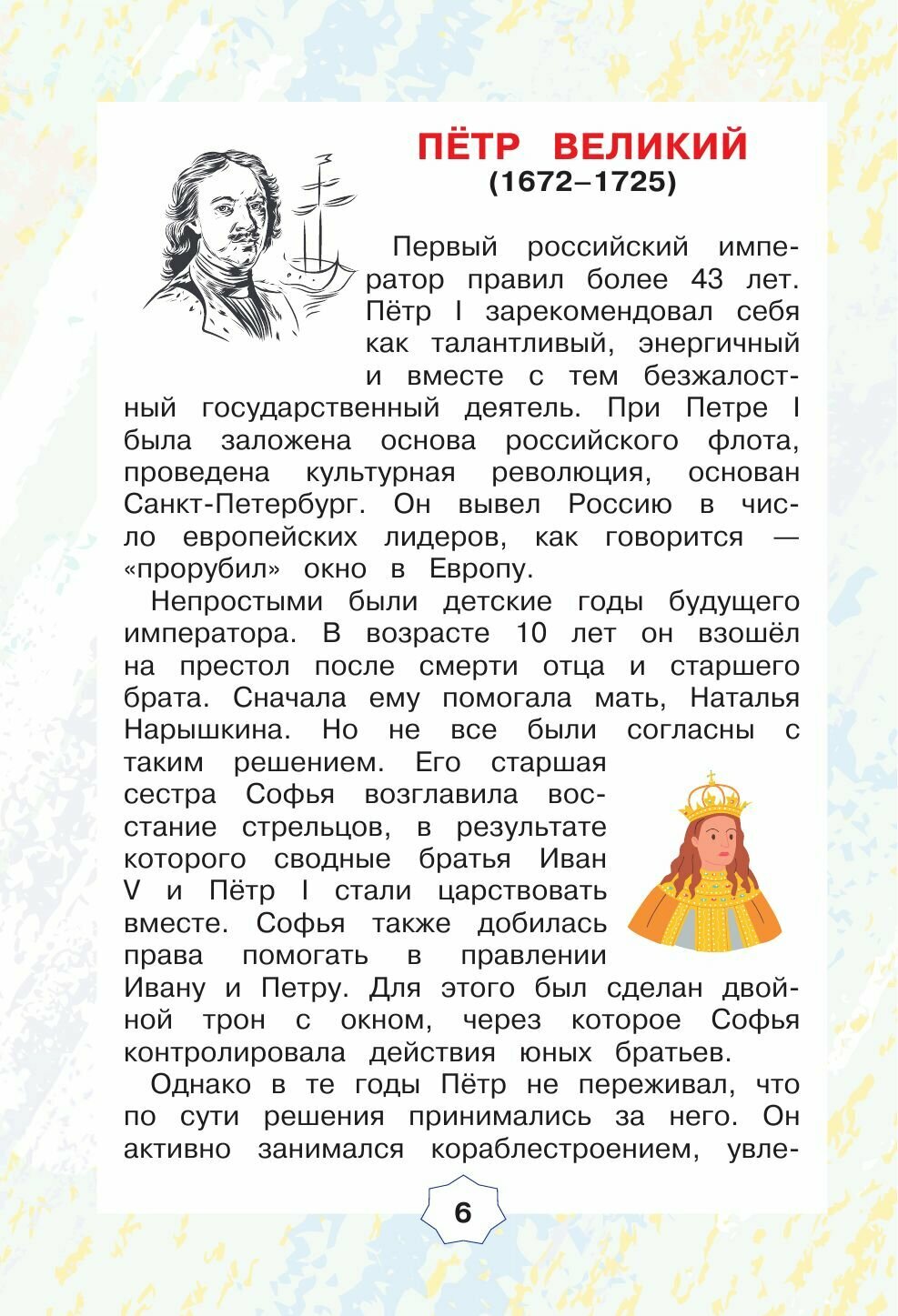 ПЁТР ВЕЛИКИЙ
(1672–1725)

Первый российский император правил более 43 лет. Пётр I зарекомендовал себя как талантливый, энергичный и вместе с тем безжалостный государственный деятель. При Петре I была заложена основа российского флота, проведена культурная революция, основан Санкт-Петербург. Он вывел Россию в число европейских лидеров, как говорится — «прорубил» окно в Европу.

Непростыми были детские годы будущего императора. В возрасте 10 лет он взошёл на престол после смерти отца и старшего брата. Сначала ему помогала мать, Наталья Нарышкина. Но не все были согласны с таким решением. Его старшая сестра Софья возглавила восстание стрельцов, в результате которого сводные братья Иван V и Пётр I стали царствовать вместе. Софья также добилась права помогать в правлении Ивану и Петру. Для этого был сделан двойной трон с окном, через которое Софья контролировала действия юных братьев.

Однако в те годы Пётр не переживал, что по сути решения принимались за него. Он активно занимался кораблестроением, увле-

6